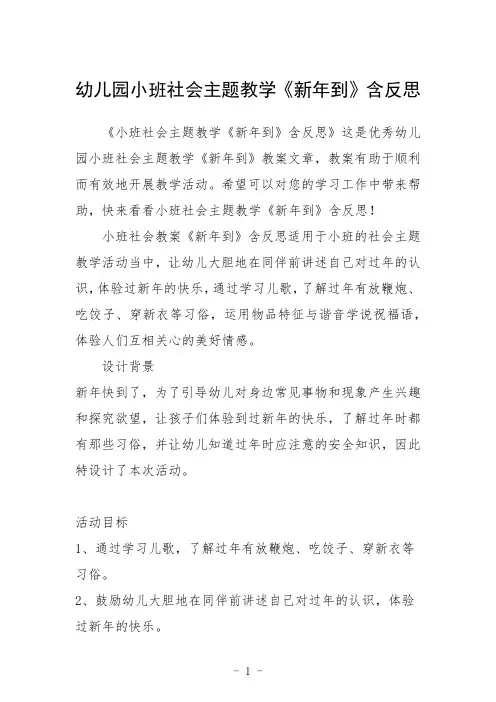 幼儿园小班社会主题教学《新年到》含反思

《小班社会主题教学《新年到》含反思》这是优秀幼儿园小班社会主题教学《新年到》教案文章，教案有助于顺利而有效地开展教学活动。希望可以对您的学习工作中带来帮助，快来看看小班社会主题教学《新年到》含反思！

小班社会教案《新年到》含反思适用于小班的社会主题教学活动当中，让幼儿大胆地在同伴前讲述自己对过年的认识，体验过新年的快乐，通过学习儿歌，了解过年有放鞭炮、吃饺子、穿新衣等习俗，运用物品特征与谐音学说祝福语，体验人们互相关心的美好情感。

设计背景

新年快到了，为了引导幼儿对身边常见事物和现象产生兴趣和探究欲望，让孩子们体验到过新年的快乐，了解过年时都有那些习俗，并让幼儿知道过年时应注意的安全知识，因此特设计了本次活动。

活动目标

1、通过学习儿歌，了解过年有放鞭炮、吃饺子、穿新衣等习俗。

2、鼓励幼儿大胆地在同伴前讲述自己对过年的认识，体验过新年的快乐。

- 1 -